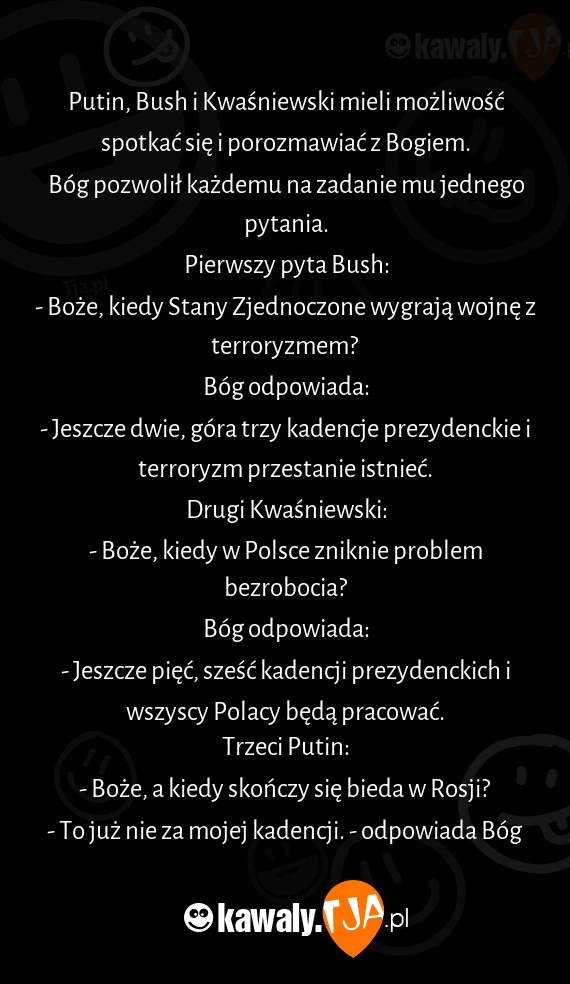 kawaly.TJA

Putin, Bush i Kwaśniewski mieli możliwość spotkać się i porozmawiać z Bogiem.
Bóg pozwolił każdemu na zadanie mu jednego pytania.
Pierwszy pyta Bush:
- Boże, kiedy Stany Zjednoczone wygrają wojnę z terroryzmem?
Bóg odpowiada:
- Jeszcze dwie, góra trzy kadencje prezydenckie i terroryzm przestanie istnieć.
Drugi Kwaśniewski:
- Boże, kiedy w Polsce zniknie problem bezrobocia?
Bóg odpowiada:
- Jeszcze pięć, sześć kadencji prezydenckich i wszyscy Polacy będą pracować.
Trzeci Putin:
- Boże, a kiedy skończy się bieda w Rosji?
- To już nie za mojej kadencji. - odpowiada Bóg

Tja.pl

kawaly.TJA.pl